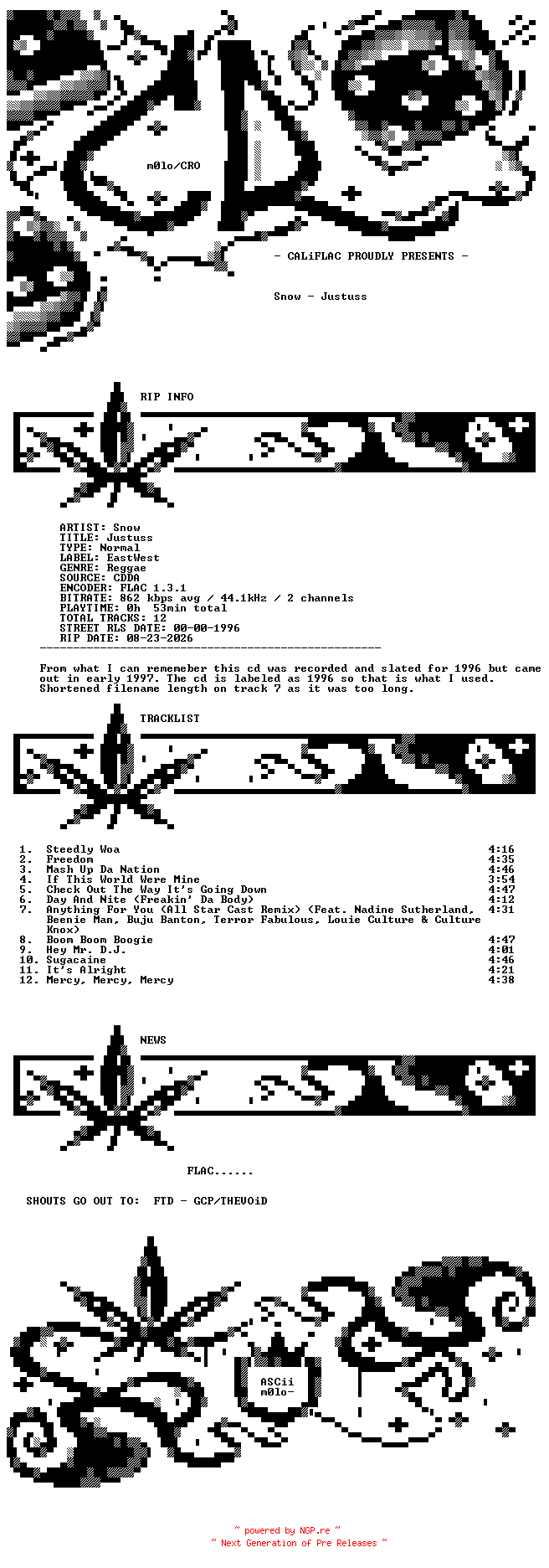 m0lo/CRO

- CALiFLAC PROUDLY PRESENTS -

Snow - Justuss

RIP INFO

ARTIST: Snow
TITLE: Justuss
TYPE: Normal
LABEL: EastWest
GENRE: Reggae
SOURCE: CDDA
ENCODER: FLAC 1.3.1
BITRATE: 862 kbps avg / 44.1kHz / 2 channels
PLAYTIME: 0h 53min total
TOTAL TRACKS: 12
STREET RLS DATE: 00-00-1996
RIP DATE: 08-23-2026

From what I can rememeber this cd was recorded and slated for 1996 but came out in early 1997. The cd is labeled as 1996 so that is what I used. Shortened filename length on track 7 as it was too long.

TRACKLIST

| | | |
|---|---|---|
| 1. | Steedly Woa | 4:16 |
| 2. | Freedom | 4:35 |
| 3. | Mash Up Da Nation | 4:46 |
| 4. | If This World Were Mine | 3:54 |
| 5. | Check Out The Way It's Going Down | 4:47 |
| 6. | Day And Nite (Freakin' Da Body) | 4:12 |
| 7. | Anything For You (All Star Cast Remix) (Feat. Nadine Sutherland, Beenie Man, Buju Banton, Terror Fabulous, Louie Culture & Culture Knox) | 4:31 |
| 8. | Boom Boom Boogie | 4:47 |
| 9. | Hey Mr. D.J. | 4:01 |
| 10. | Sugacaine | 4:46 |
| 11. | It's Alright | 4:21 |
| 12. | Mercy, Mercy, Mercy | 4:38 |

NEWS

FLAC......

SHOUTS GO OUT TO: FTD - GCP/THEVOiD

ASCii
m0lo-

~ powered by NGP.re ~
~ Next Generation of Pre Releases ~